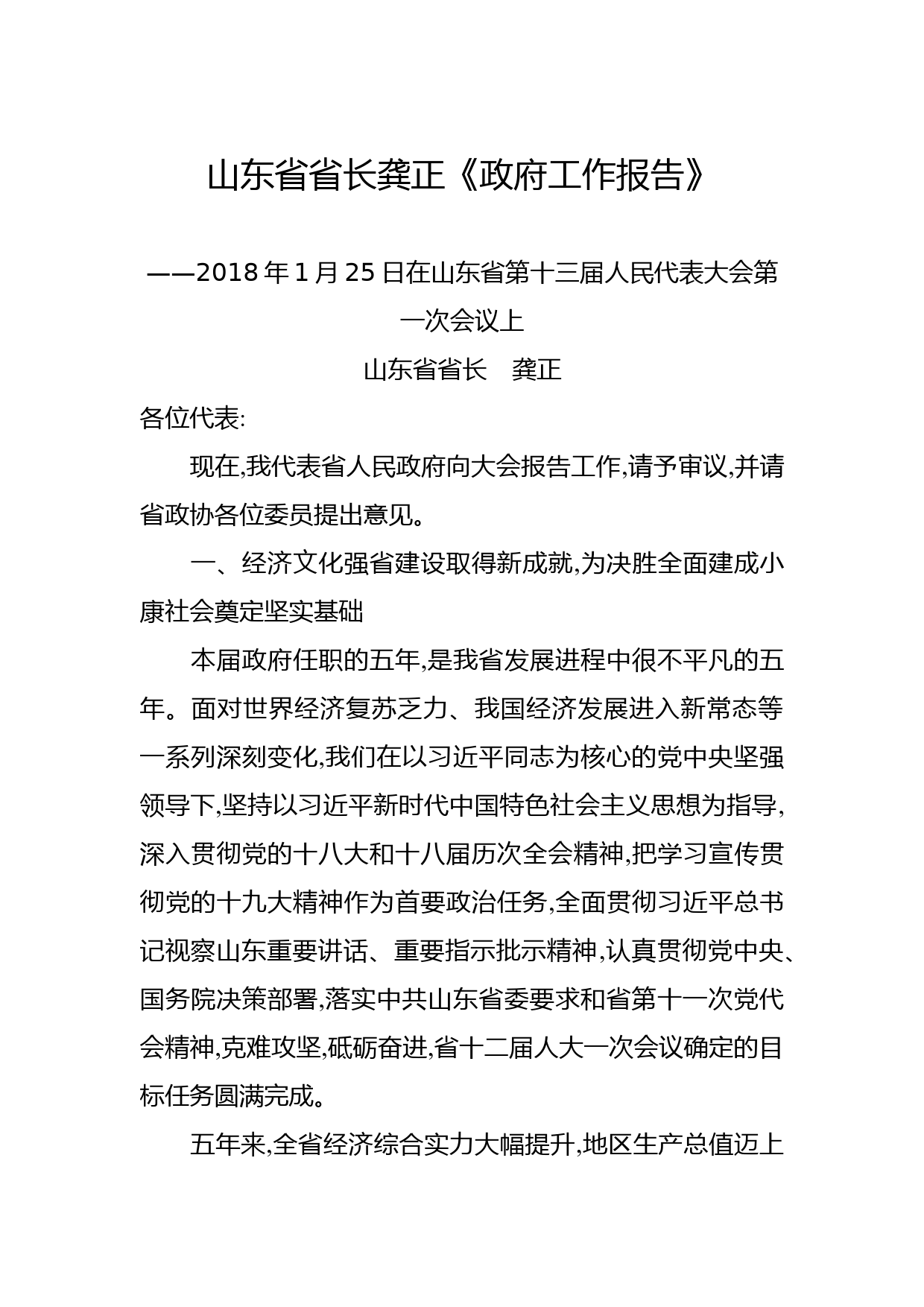 山东省省长龚正《政府工作报告》

——2018 年 1 月 25 日在山东省第十三届人民代表大会第一次会议上

山东省省长　龚正

各位代表:

现在,我代表省人民政府向大会报告工作,请予审议,并请省政协各位委员提出意见。

一、经济文化强省建设取得新成就,为决胜全面建成小康社会奠定坚实基础

本届政府任职的五年,是我省发展进程中很不平凡的五年。面对世界经济复苏乏力、我国经济发展进入新常态等一系列深刻变化,我们在以习近平同志为核心的党中央坚强领导下,坚持以习近平新时代中国特色社会主义思想为指导,深入贯彻党的十八大和十八届历次全会精神,把学习宣传贯彻党的十九大精神作为首要政治任务,全面贯彻习近平总书记视察山东重要讲话、重要指示批示精神,认真贯彻党中央、国务院决策部署,落实中共山东省委要求和省第十一次党代会精神,克难攻坚,砥砺奋进,省十二届人大一次会议确定的目标任务圆满完成。

五年来,全省经济综合实力大幅提升,地区生产总值迈上